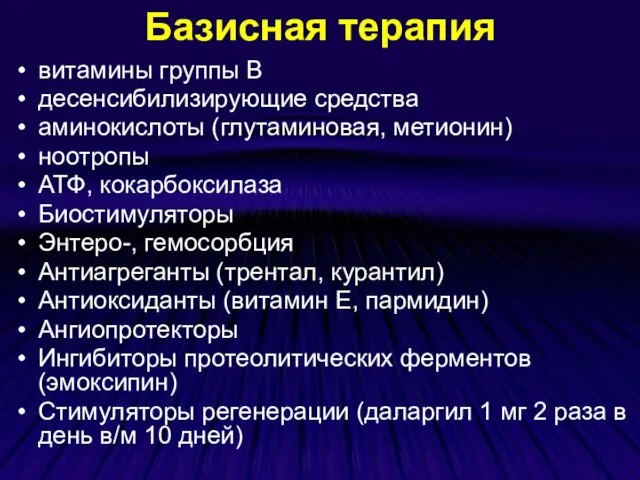 Базисная терапия

• витамины группы В
• десенсибилизирующие средства
• аминокислоты (глутаминовая, метионин)
• ноотропы
• АТФ, кокарбоксилаза
• Биостимуляторы
• Энтеро-, гемосорбция
• Антиагреганты (трентал, курантил)
• Антиоксиданты (витамин Е, пармидин)
• Ангиопротекторы
• Ингибиторы протеолитических ферментов (эмоксипин)
• Стимуляторы регенерации (даларгил 1 мг 2 раза в день в/м 10 дней)